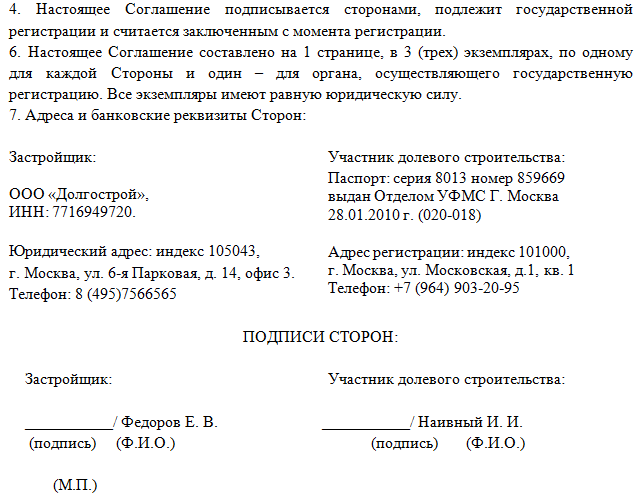 4. Настоящее Соглашение подписывается сторонами, подлежит государственной регистрации и считается заключенным с момента регистрации.
6. Настоящее Соглашение составлено на 1 странице, в 3 (трех) экземплярах, по одному для каждой Стороны и один – для органа, осуществляющего государственную регистрацию. Все экземпляры имеют равную юридическую силу.
7. Адреса и банковские реквизиты Сторон:

Застройщик:

ООО «Долгострой»,
ИНН: 7716949720.

Юридический адрес: индекс 105043,
г. Москва, ул. 6-я Парковая, д. 14, офис 3.
Телефон: 8 (495)7566565

Участник долевого строительства:
Паспорт: серия 8013 номер 859669
выдан Отделом УФМС Г. Москва
28.01.2010 г. (020-018)

Адрес регистрации: индекс 101000,
г. Москва, ул. Московская, д.1, кв. 1
Телефон: +7 (964) 903-20-95

ПОДПИСИ СТОРОН:

Застройщик:

___________/ Федоров Е. В.
(подпись) (Ф.И.О.)

(М.П.)

Участник долевого строительства:

___________/ Наивный И. И.
(подпись) (Ф.И.О.)